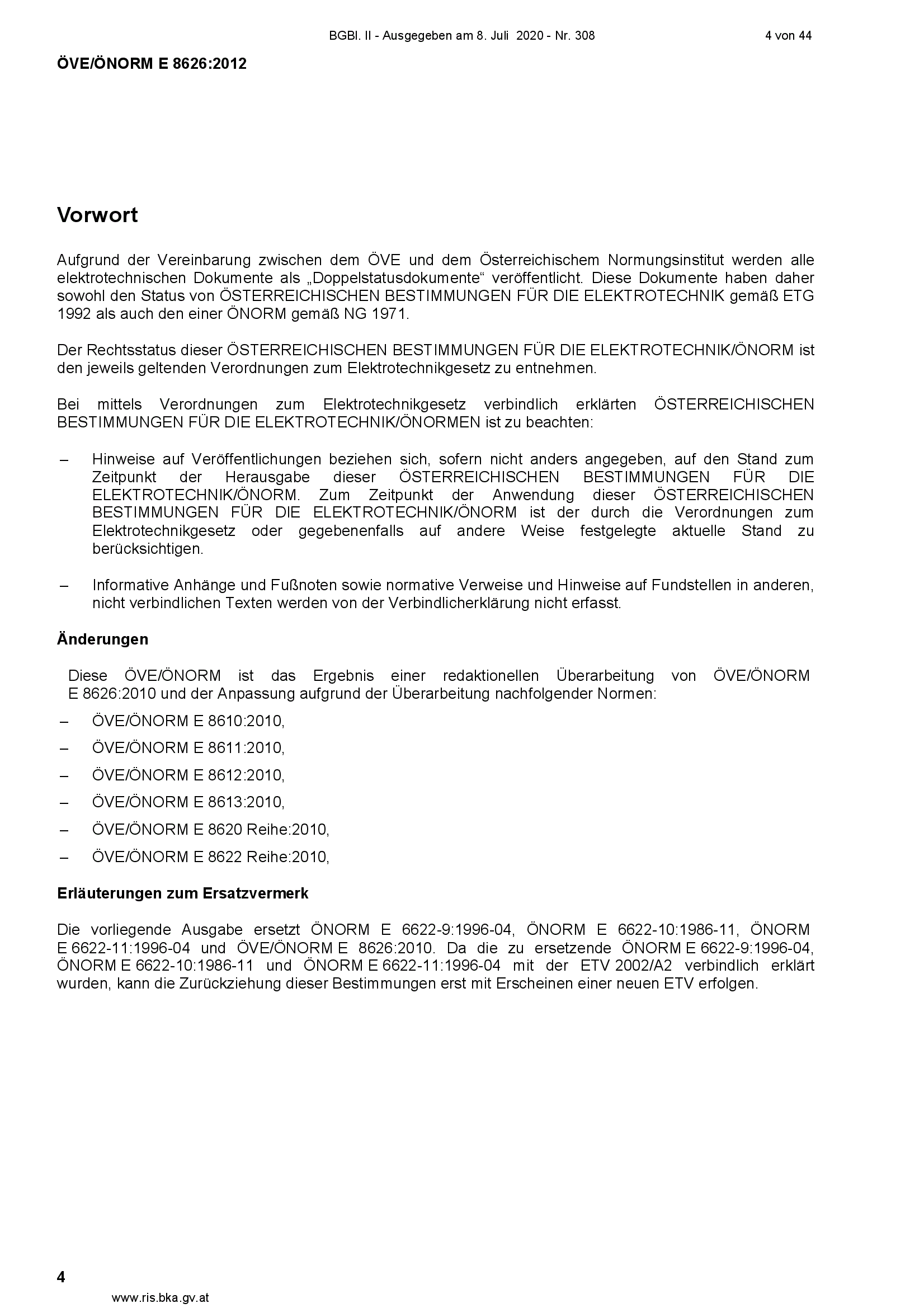 BGBl. II - Ausgegeben am 8. Juli 2020 - Nr. 308 4 von 44

ÖVE/ÖNORM E 8626:2012

Vorwort

Aufgrund der Vereinbarung zwischen dem ÖVE und dem Österreichischem Normungsinstitut werden alle elektrotechnischen Dokumente als „Doppelstatusdokumente“ veröffentlicht. Diese Dokumente haben daher sowohl den Status von ÖSTERREICHISCHEN BESTIMMUNGEN FÜR DIE ELEKTROTECHNIK gemäß ETG 1992 als auch den einer ÖNORM gemäß NG 1971.

Der Rechtsstatus dieser ÖSTERREICHISCHEN BESTIMMUNGEN FÜR DIE ELEKTROTECHNIK/ÖNORM ist den jeweils geltenden Verordnungen zum Elektrotechnikgesetz zu entnehmen.

Bei mittels Verordnungen zum Elektrotechnikgesetz verbindlich erklärten ÖSTERREICHISCHEN BESTIMMUNGEN FÜR DIE ELEKTROTECHNIK/ÖNORMEN ist zu beachten:

– Hinweise auf Veröffentlichungen beziehen sich, sofern nicht anders angegeben, auf den Stand zum Zeitpunkt der Herausgabe dieser ÖSTERREICHISCHEN BESTIMMUNGEN FÜR DIE ELEKTROTECHNIK/ÖNORM. Zum Zeitpunkt der Anwendung dieser ÖSTERREICHISCHEN BESTIMMUNGEN FÜR DIE ELEKTROTECHNIK/ÖNORM ist der durch die Verordnungen zum Elektrotechnikgesetz oder gegebenenfalls auf andere Weise festgelegte aktuelle Stand zu berücksichtigen.

– Informative Anhänge und Fußnoten sowie normative Verweise und Hinweise auf Fundstellen in anderen, nicht verbindlichen Texten werden von der Verbindlicherklärung nicht erfasst.

Änderungen

Diese ÖVE/ÖNORM ist das Ergebnis einer redaktionellen Überarbeitung von ÖVE/ÖNORM E 8626:2010 und der Anpassung aufgrund der Überarbeitung nachfolgender Normen:

– ÖVE/ÖNORM E 8610:2010,

– ÖVE/ÖNORM E 8611:2010,

– ÖVE/ÖNORM E 8612:2010,

– ÖVE/ÖNORM E 8613:2010,

– ÖVE/ÖNORM E 8620 Reihe:2010,

– ÖVE/ÖNORM E 8622 Reihe:2010,

Erläuterungen zum Ersatzvermerk

Die vorliegende Ausgabe ersetzt ÖNORM E 6622-9:1996-04, ÖNORM E 6622-10:1986-11, ÖNORM E 6622-11:1996-04 und ÖVE/ÖNORM E 8626:2010. Da die zu ersetzende ÖNORM E 6622-9:1996-04, ÖNORM E 6622-10:1986-11 und ÖNORM E 6622-11:1996-04 mit der ETV 2002/A2 verbindlich erklärt wurden, kann die Zurückziehung dieser Bestimmungen erst mit Erscheinen einer neuen ETV erfolgen.

4

www.ris.bka.gv.at